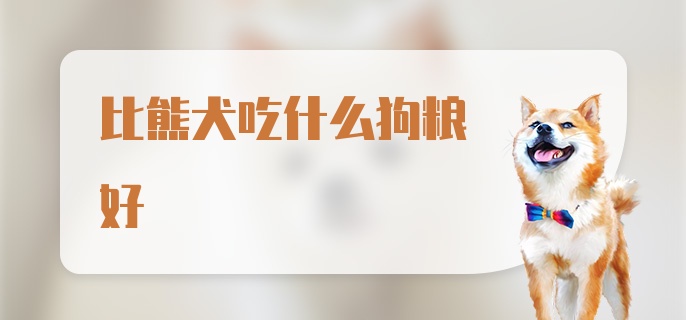 比熊犬吃什么狗粮好